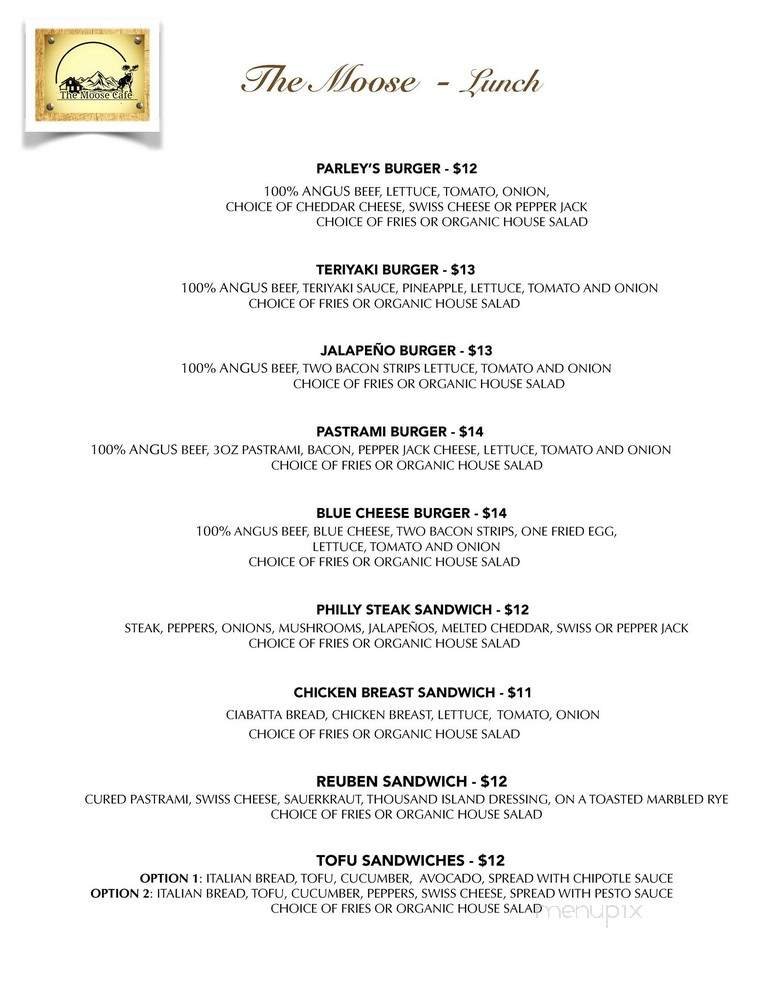 The Moose Cafe

The Moose - Lunch

PARLEY'S BURGER - $12
100% ANGUS BEEF, LETTUCE, TOMATO, ONION, CHOICE OF CHEDDAR CHEESE, SWISS CHEESE OR PEPPER JACK CHOICE OF FRIES OR ORGANIC HOUSE SALAD

TERIYAKI BURGER - $13
100% ANGUS BEEF, TERIYAKI SAUCE, PINEAPPLE, LETTUCE, TOMATO AND ONION CHOICE OF FRIES OR ORGANIC HOUSE SALAD

JALAPEÑO BURGER - $13
100% ANGUS BEEF, TWO BACON STRIPS LETTUCE, TOMATO AND ONION CHOICE OF FRIES OR ORGANIC HOUSE SALAD

PASTRAMI BURGER - $14
100% ANGUS BEEF, 3OZ PASTRAMI, BACON, PEPPER JACK CHEESE, LETTUCE, TOMATO AND ONION CHOICE OF FRIES OR ORGANIC HOUSE SALAD

BLUE CHEESE BURGER - $14
100% ANGUS BEEF, BLUE CHEESE, TWO BACON STRIPS, ONE FRIED EGG, LETTUCE, TOMATO AND ONION CHOICE OF FRIES OR ORGANIC HOUSE SALAD

PHILLY STEAK SANDWICH - $12
STEAK, PEPPERS, ONIONS, MUSHROOMS, JALAPEÑOS, MELTED CHEDDAR, SWISS OR PEPPER JACK CHOICE OF FRIES OR ORGANIC HOUSE SALAD

CHICKEN BREAST SANDWICH - $11
CIABATTA BREAD, CHICKEN BREAST, LETTUCE, TOMATO, ONION
CHOICE OF FRIES OR ORGANIC HOUSE SALAD

REUBEN SANDWICH - $12
CURED PASTRAMI, SWISS CHEESE, SAUERKRAUT, THOUSAND ISLAND DRESSING, ON A TOASTED MARBLED RYE CHOICE OF FRIES OR ORGANIC HOUSE SALAD

TOFU SANDWICHES - $12
OPTION 1: ITALIAN BREAD, TOFU, CUCUMBER, AVOCADO, SPREAD WITH CHIPOTLE SAUCE
OPTION 2: ITALIAN BREAD, TOFU, CUCUMBER, PEPPERS, SWISS CHEESE, SPREAD WITH PESTO SAUCE
CHOICE OF FRIES OR ORGANIC HOUSE SALAD

menupix